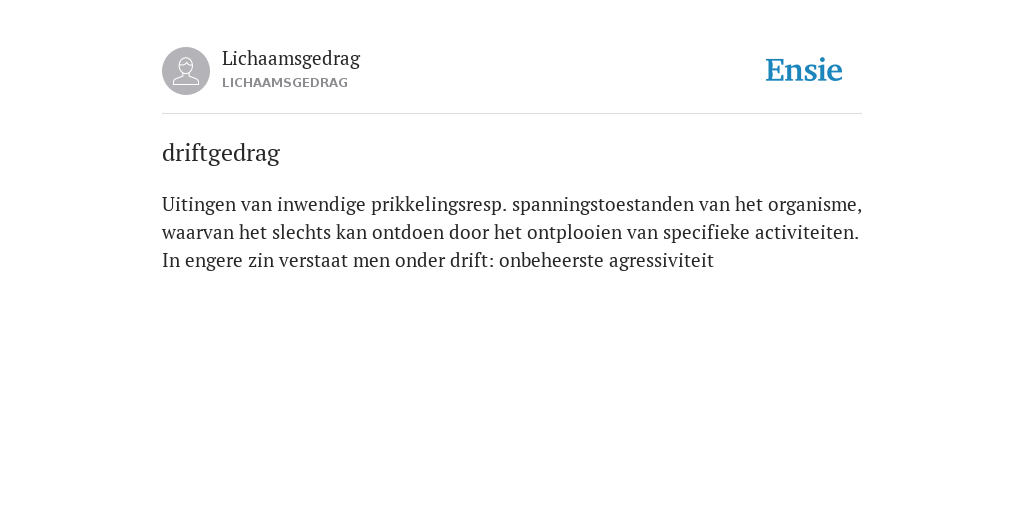 Lichaamsgedrag
LICHAAMSGEDRAG

Ensie

driftgedrag

Uitingen van inwendige prikkelingsresp. spanningstoestanden van het organisme, waarvan het slechts kan ontdoen door het ontplooien van specifieke activiteiten. In engere zin verstaat men onder drift: onbeheerste agressiviteit